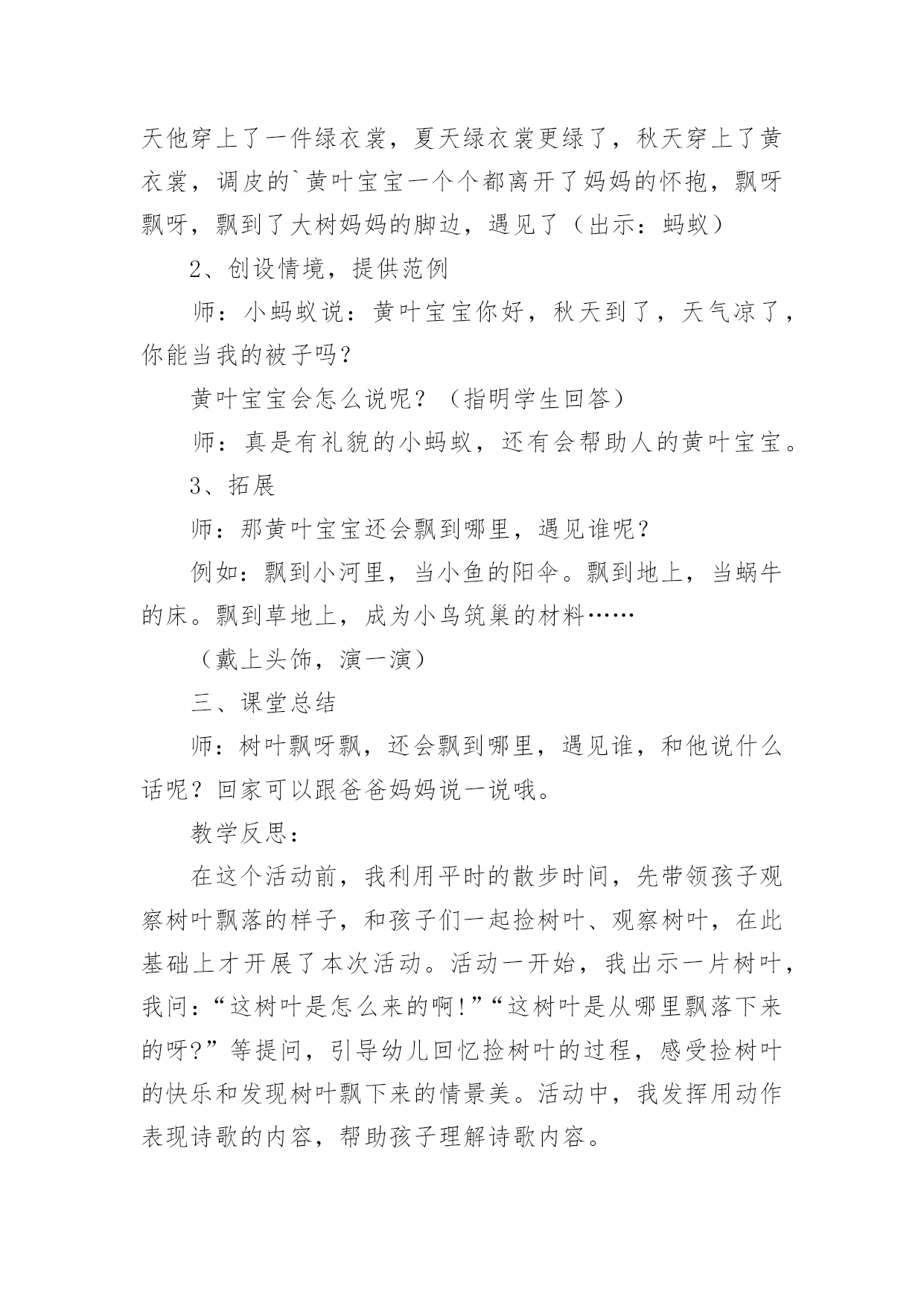 天他穿上了一件绿衣裳，夏天绿衣裳更绿了，秋天穿上了黄衣裳，调皮的`黄叶宝宝一个个都离开了妈妈的怀抱，飘呀飘呀，飘到了大树妈妈的脚边，遇见了（出示：蚂蚁）

2、创设情境，提供范例

师：小蚂蚁说：黄叶宝宝你好，秋天到了，天气凉了，你能当我的被子吗？

黄叶宝宝会怎么说呢？（指明学生回答）

师：真是有礼貌的小蚂蚁，还有会帮助人的黄叶宝宝。

3、拓展

师：那黄叶宝宝还会飘到哪里，遇见谁呢？

例如：飘到小河里，当小鱼的阳伞。飘到地上，当蜗牛的床。飘到草地上，成为小鸟筑巢的材料……

（戴上头饰，演一演）

三、课堂总结

师：树叶飘呀飘，还会飘到哪里，遇见谁，和他说什么话呢？回家可以跟爸爸妈妈说一说哦。

教学反思：

在这个活动前，我利用平时的散步时间，先带领孩子观察树叶飘落的样子，和孩子们一起捡树叶、观察树叶，在此基础上才开展了本次活动。活动一开始，我出示一片树叶，我问：“这树叶是怎么来的啊!”“这树叶是从哪里飘落下来的呀?”等提问，引导幼儿回忆捡树叶的过程，感受捡树叶的快乐和发现树叶飘下来的情景美。活动中，我发挥用动作表现诗歌的内容，帮助孩子理解诗歌内容。